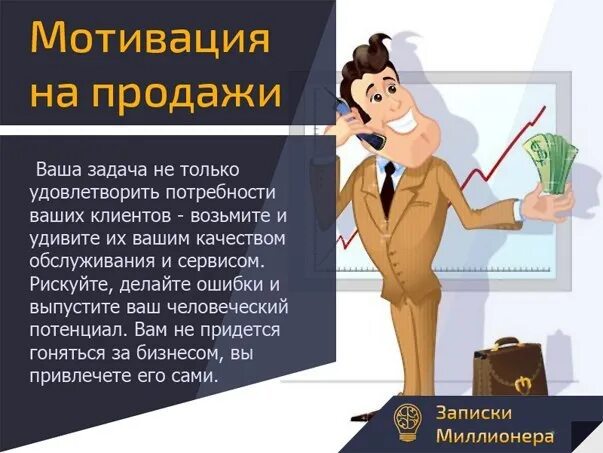 Мотивация на продажи

Ваша задача не только удовлетворить потребности ваших клиентов - возьмите и удивите их вашим качеством обслуживания и сервисом. Рискуйте, делайте ошибки и выпустите ваш человеческий потенциал. Вам не придется гоняться за бизнесом, вы привлечете его сами.

Записки Миллионера